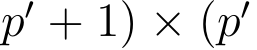 $p' + 1) \times (p'$